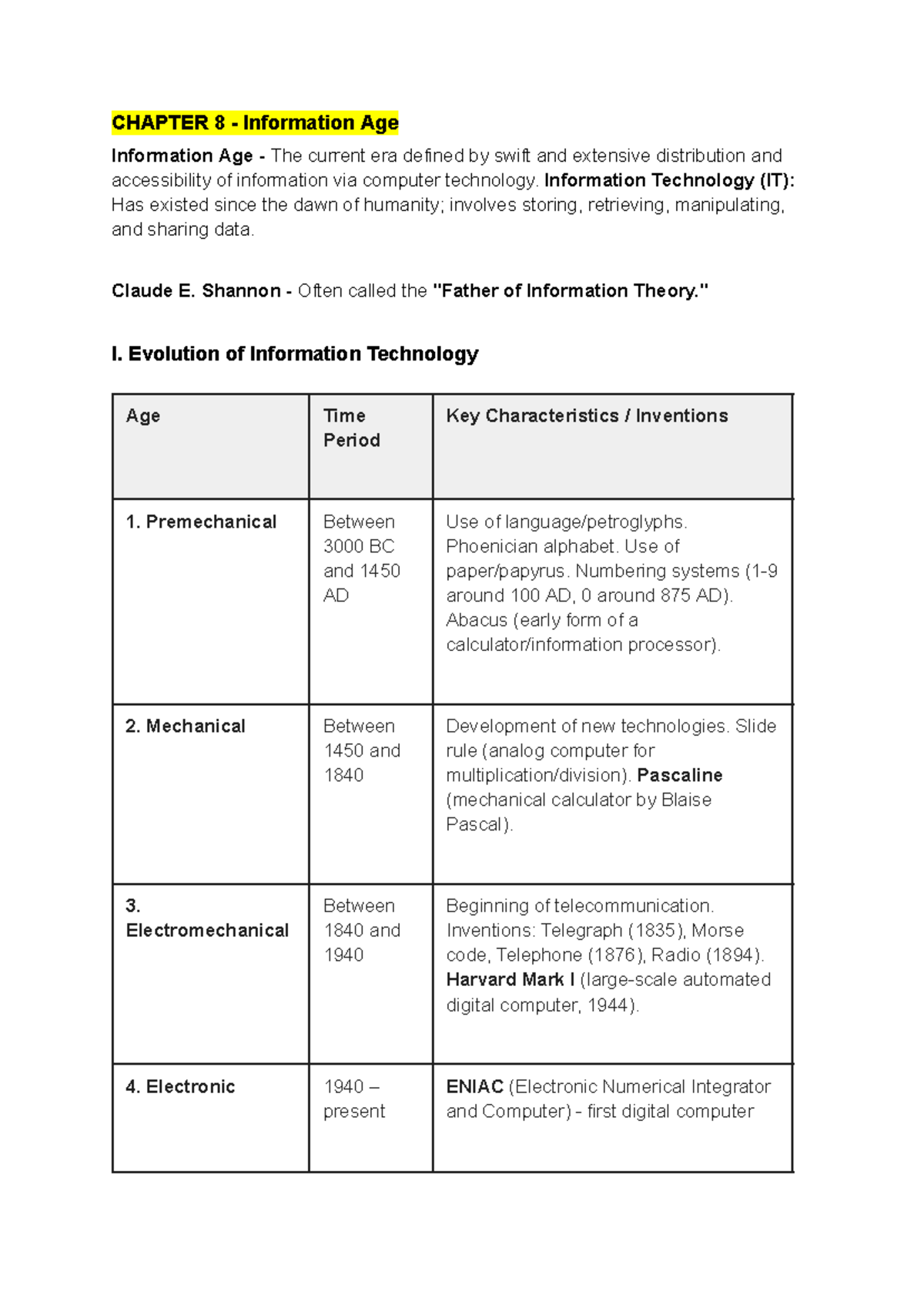 CHAPTER 8 - Information Age

Information Age - The current era defined by swift and extensive distribution and accessibility of information via computer technology. Information Technology (IT): Has existed since the dawn of humanity; involves storing, retrieving, manipulating, and sharing data.

Claude E. Shannon - Often called the "Father of Information Theory."

I. Evolution of Information Technology

| Age | Time Period | Key Characteristics / Inventions |
|---|---|---|
| 1. Premechanical | Between 3000 BC and 1450 AD | Use of language/petroglyphs. Phoenician alphabet. Use of paper/papyrus. Numbering systems (1-9 around 100 AD, 0 around 875 AD). Abacus (early form of a calculator/information processor). |
| 2. Mechanical | Between 1450 and 1840 | Development of new technologies. Slide rule (analog computer for multiplication/division). Pascaline (mechanical calculator by Blaise Pascal). |
| 3. Electromechanical | Between 1840 and 1940 | Beginning of telecommunication. Inventions: Telegraph (1835), Morse code, Telephone (1876), Radio (1894). Harvard Mark I (large-scale automated digital computer, 1944). |
| 4. Electronic | 1940 – present | ENIAC (Electronic Numerical Integrator and Computer) - first digital computer |